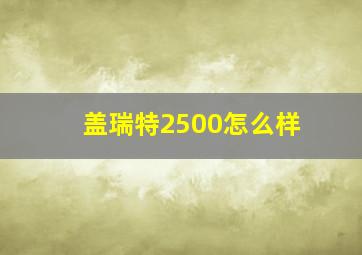 盖瑞特2500怎么样